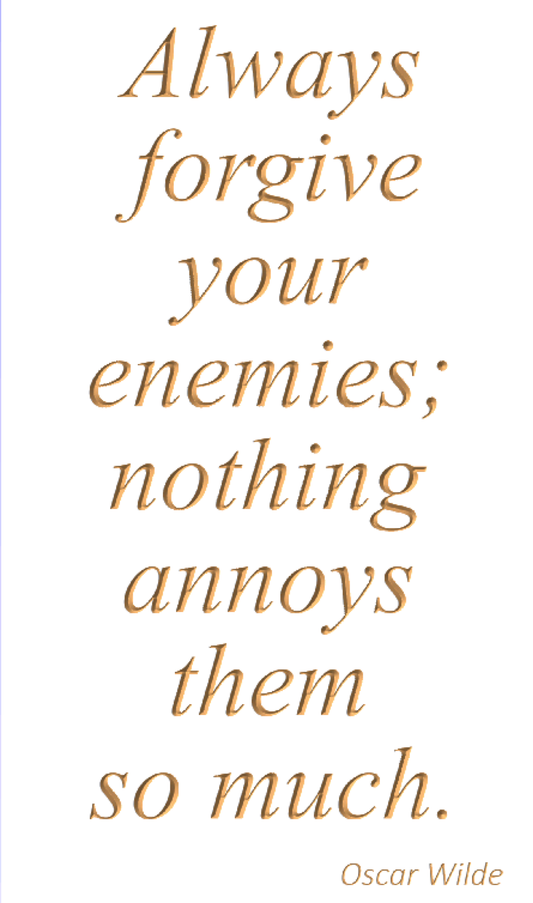 Always forgive your enemies; nothing annoys them so much.

Oscar Wilde